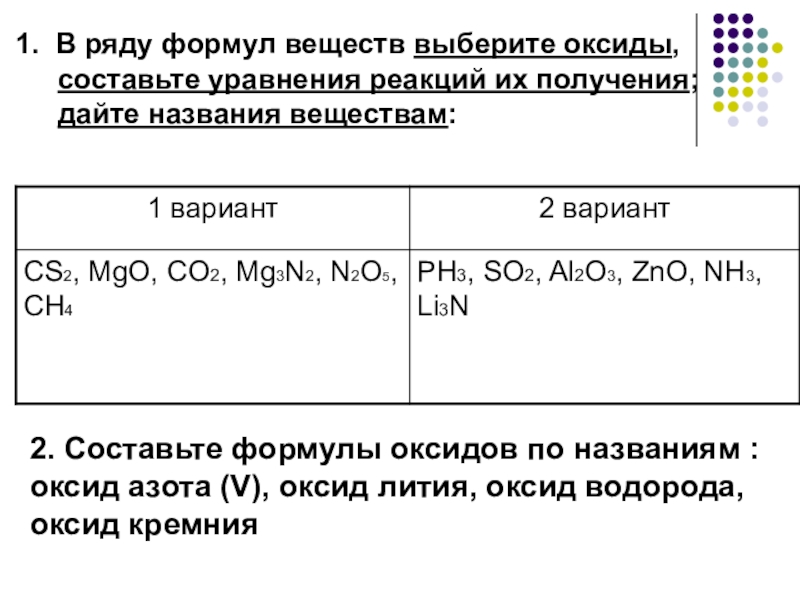 1. В ряду формул веществ выберите оксиды, составьте уравнения реакций их получения; дайте названия веществам:

| 1 вариант | 2 вариант |
|---|---|
| $CS_2$, $MgO$, $CO_2$, $Mg_3N_2$, $N_2O_5$, $CH_4$ | $PH_3$, $SO_2$, $Al_2O_3$, $ZnO$, $NH_3$, $Li_3N$ |

2. Составьте формулы оксидов по названиям : оксид азота (V), оксид лития, оксид водорода, оксид кремния